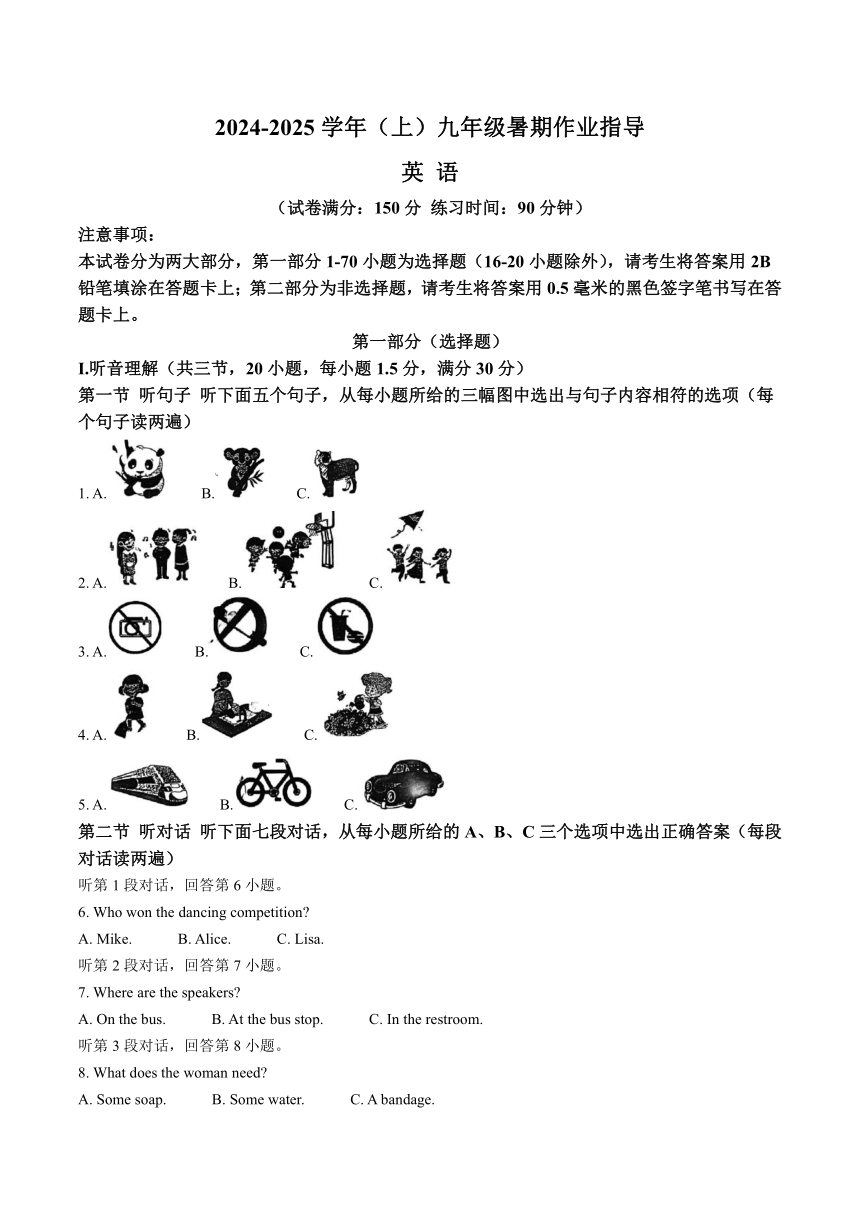 2024-2025 学年（上）九年级暑期作业指导

英 语

（试卷满分：150 分 练习时间：90 分钟）

注意事项：

本试卷分为两大部分，第一部分 1-70 小题为选择题（16-20 小题除外），请考生将答案用 2B 铅笔填涂在答题卡上；第二部分为非选择题，请考生将答案用 0.5 毫米的黑色签字笔书写在答题卡上。

第一部分（选择题）

I.听音理解（共三节，20 小题，每小题 1.5 分，满分 30 分）

第一节 听句子 听下面五个句子，从每小题所给的三幅图中选出与句子内容相符的选项（每个句子读两遍）

1. A. B. C.

2. A. B. C.

3. A. B. C.

4. A. B. C.

5. A. B. C.

第二节 听对话 听下面七段对话，从每小题所给的 A、B、C 三个选项中选出正确答案（每段对话读两遍）

听第 1 段对话，回答第 6 小题。

6. Who won the dancing competition?

A. Mike. B. Alice. C. Lisa.

听第 2 段对话，回答第 7 小题。

7. Where are the speakers?

A. On the bus. B. At the bus stop. C. In the restroom.

听第 3 段对话，回答第 8 小题。

8. What does the woman need?

A. Some soap. B. Some water. C. A bandage.